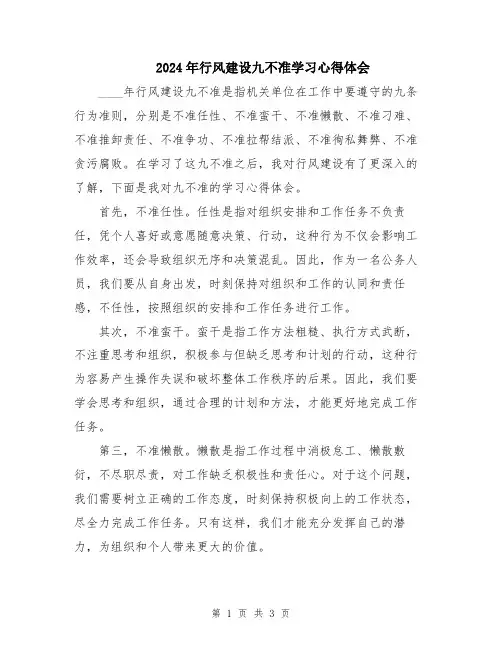 2024年行风建设九不准学习心得体会

____年行风建设九不准是指机关单位在工作中要遵守的九条行为准则，分别是不准任性、不准蛮干、不准懒散、不准刁难、不准推卸责任、不准争功、不准拉帮结派、不准徇私舞弊、不准贪污腐败。在学习了这九不准之后，我对行风建设有了更深入的了解，下面是我对九不准的学习心得体会。

首先，不准任性。任性是指对组织安排和工作任务不负责任，凭个人喜好或意愿随意决策、行动，这种行为不仅会影响工作效率，还会导致组织无序和决策混乱。因此，作为一名公务人员，我们要从自身出发，时刻保持对组织和工作的认同和责任感，不任性，按照组织的安排和工作任务进行工作。

其次，不准蛮干。蛮干是指工作方法粗糙、执行方式武断，不注重思考和组织，积极参与但缺乏思考和计划的行动，这种行为容易产生操作失误和破坏整体工作秩序的后果。因此，我们要学会思考和组织，通过合理的计划和方法，才能更好地完成工作任务。

第三，不准懒散。懒散是指工作过程中消极怠工、懒散敷衍，不尽职尽责，对工作缺乏积极性和责任心。对于这个问题，我们需要树立正确的工作态度，时刻保持积极向上的工作状态，尽全力完成工作任务。只有这样，我们才能充分发挥自己的潜力，为组织和个人带来更大的价值。

第 1 页 共 3 页